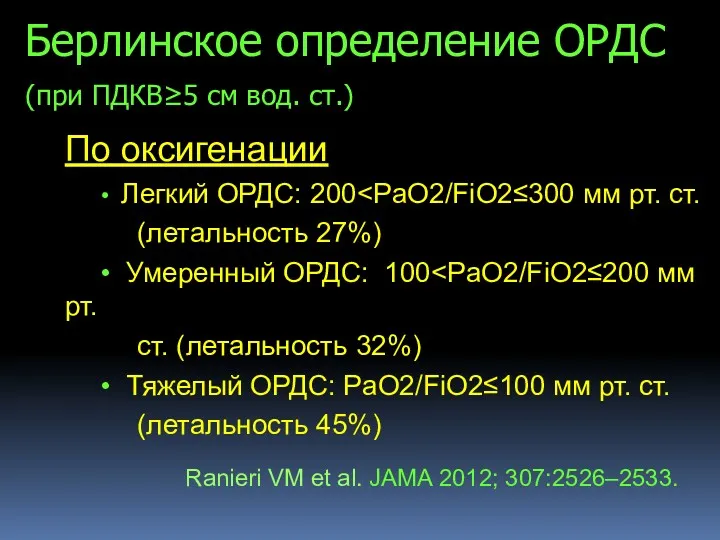 Берлинское определение ОРДС

(при ПДКВ≥5 см вод. ст.)

По оксигенации

• Легкий ОРДС: 200<PaO2/FiO2≤300 мм рт. ст. (летальность 27%)

• Умеренный ОРДС: 100<PaO2/FiO2≤200 мм рт. ст. (летальность 32%)

• Тяжелый ОРДС: PaO2/FiO2≤100 мм рт. ст. (летальность 45%)

Ranieri VM et al. JAMA 2012; 307:2526–2533.